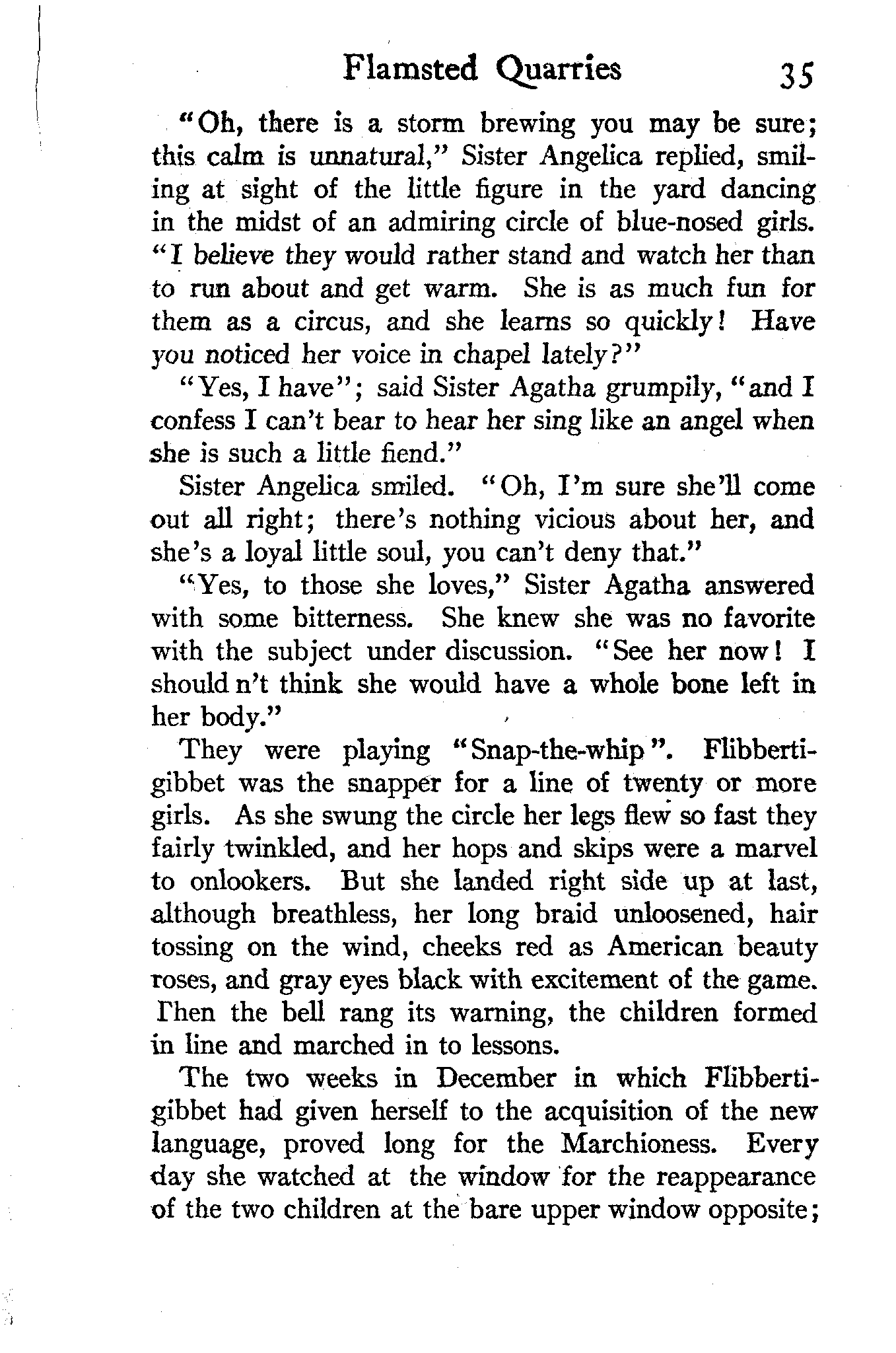 Flamsted Quarries 35

"Oh, there is a storm brewing you may be sure; this calm is unnatural," Sister Angelica replied, smiling at sight of the little figure in the yard dancing in the midst of an admiring circle of blue-nosed girls. "I believe they would rather stand and watch her than to run about and get warm. She is as much fun for them as a circus, and she learns so quickly! Have you noticed her voice in chapel lately?"

"Yes, I have"; said Sister Agatha grumpily, "and I confess I can't bear to hear her sing like an angel when she is such a little fiend."

Sister Angelica smiled. "Oh, I'm sure she'll come out all right; there's nothing vicious about her, and she's a loyal little soul, you can't deny that."

"Yes, to those she loves," Sister Agatha answered with some bitterness. She knew she was no favorite with the subject under discussion. "See her now! I should n't think she would have a whole bone left in her body."

They were playing "Snap-the-whip". Flibbertigibbet was the snapper for a line of twenty or more girls. As she swung the circle her legs flew so fast they fairly twinkled, and her hops and skips were a marvel to onlookers. But she landed right side up at last, although breathless, her long braid unloosened, hair tossing on the wind, cheeks red as American beauty roses, and gray eyes black with excitement of the game. Then the bell rang its warning, the children formed in line and marched in to lessons.

The two weeks in December in which Flibbertigibbet had given herself to the acquisition of the new language, proved long for the Marchioness. Every day she watched at the window for the reappearance of the two children at the bare upper window opposite;